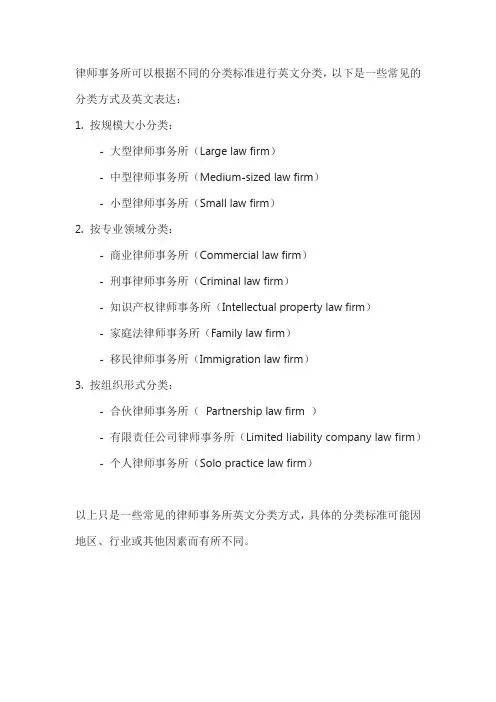 律师事务所可以根据不同的分类标准进行英文分类，以下是一些常见的分类方式及英文表达：

1. 按规模大小分类：

- 大型律师事务所（Large law firm）

- 中型律师事务所（Medium-sized law firm）

- 小型律师事务所（Small law firm）

2. 按专业领域分类：

- 商业律师事务所（Commercial law firm）

- 刑事律师事务所（Criminal law firm）

- 知识产权律师事务所（Intellectual property law firm）

- 家庭法律师事务所（Family law firm）

- 移民律师事务所（Immigration law firm）

3. 按组织形式分类：

- 合伙律师事务所（ Partnership law firm ）

- 有限责任公司律师事务所（Limited liability company law firm）

- 个人律师事务所（Solo practice law firm）

以上只是一些常见的律师事务所英文分类方式，具体的分类标准可能因地区、行业或其他因素而有所不同。